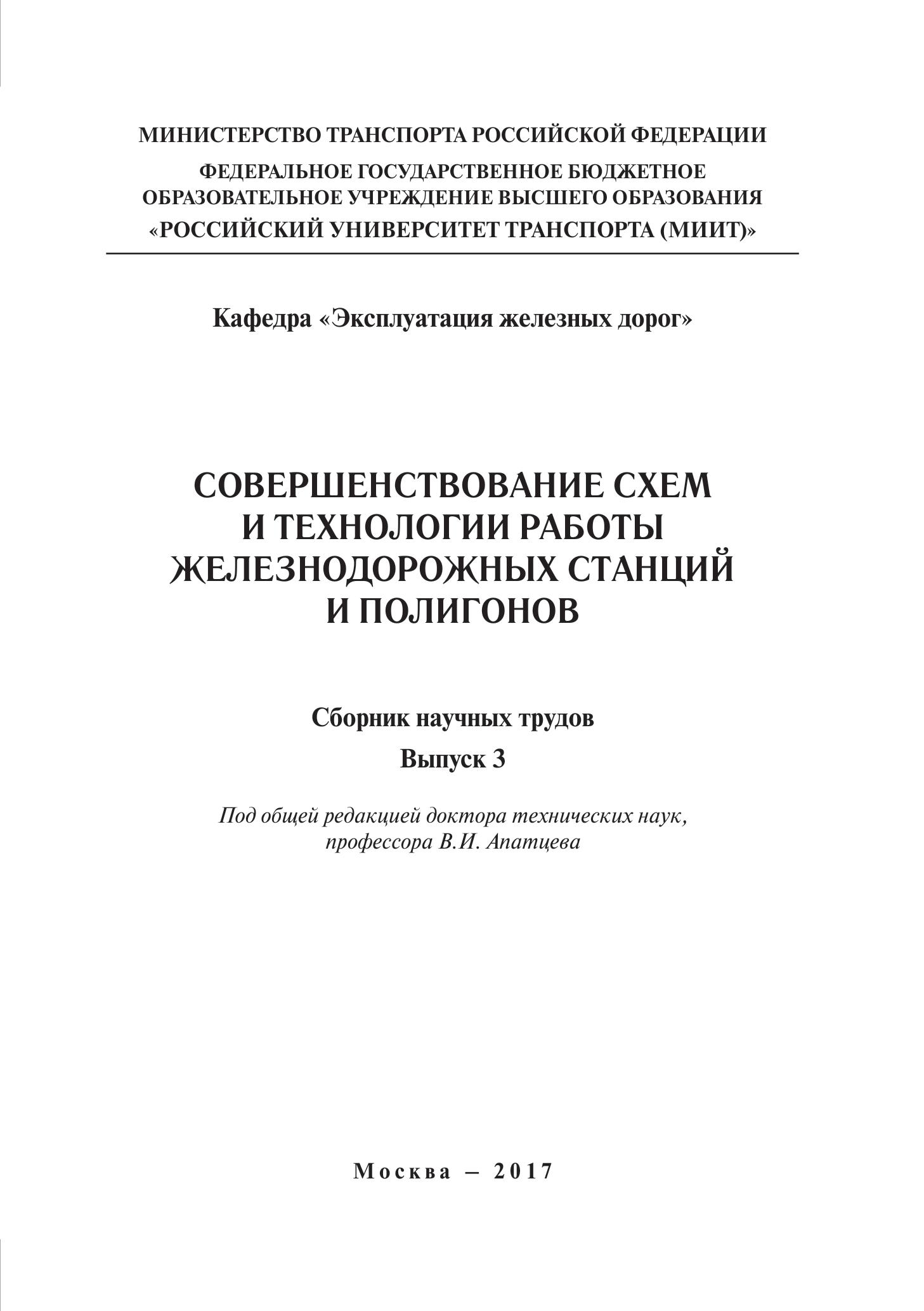 МИНИСТЕРСТВО ТРАНСПОРТА РОССИЙСКОЙ ФЕДЕРАЦИИ

ФЕДЕРАЛЬНОЕ ГОСУДАРСТВЕННОЕ БЮДЖЕТНОЕ ОБРАЗОВАТЕЛЬНОЕ УЧРЕЖДЕНИЕ ВЫСШЕГО ОБРАЗОВАНИЯ «РОССИЙСКИЙ УНИВЕРСИТЕТ ТРАНСПОРТА (МИИТ)»

Кафедра «Эксплуатация железных дорог»

СОВЕРШЕНСТВОВАНИЕ СХЕМ И ТЕХНОЛОГИИ РАБОТЫ ЖЕЛЕЗНОДОРОЖНЫХ СТАНЦИЙ И ПОЛИГОНОВ

Сборник научных трудов

Выпуск 3

Под общей редакцией доктора технических наук, профессора В.И. Апатцева

Москва – 2017